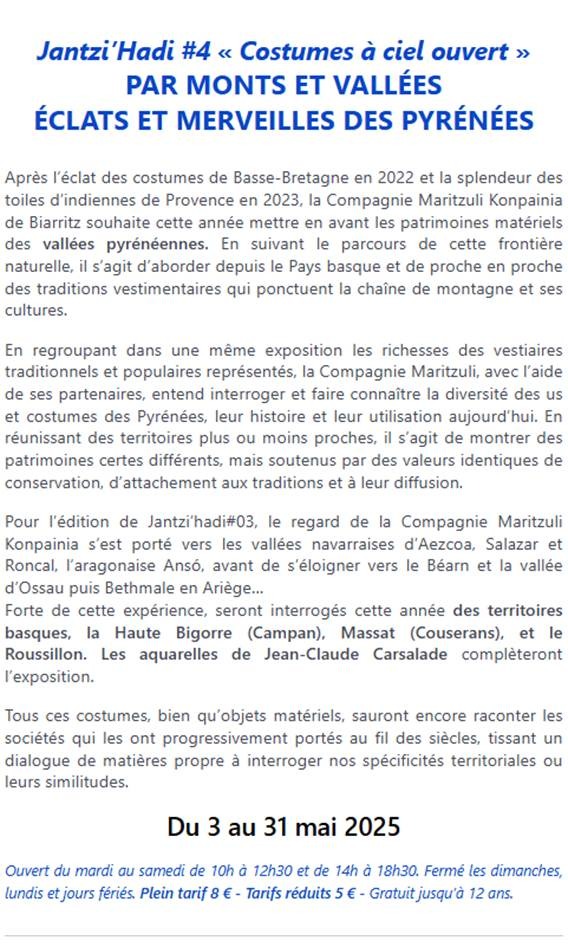 Jantzi'Hadi #4 « Costumes à ciel ouvert »
PAR MONTS ET VALLÉES
ÉCLATS ET MERVEILLES DES PYRÉNÉES

Après l'éclat des costumes de Basse-Bretagne en 2022 et la splendeur des toiles d'indiennes de Provence en 2023, la Compagnie Maritzuli Konpainia de Biarritz souhaite cette année mettre en avant les patrimoines matériels des vallées pyrénéennes. En suivant le parcours de cette frontière naturelle, il s'agit d'aborder depuis le Pays basque et de proche en proche des traditions vestimentaires qui ponctuent la chaîne de montagne et ses cultures.

En regroupant dans une même exposition les richesses des vestiaires traditionnels et populaires représentés, la Compagnie Maritzuli, avec l'aide de ses partenaires, entend interroger et faire connaître la diversité des us et costumes des Pyrénées, leur histoire et leur utilisation aujourd'hui. En réunissant des territoires plus ou moins proches, il s'agit de montrer des patrimoines certes différents, mais soutenus par des valeurs identiques de conservation, d'attachement aux traditions et à leur diffusion.

Pour l'édition de Jantzi'hadi#03, le regard de la Compagnie Maritzuli Konpainia s'est porté vers les vallées navarraises d'Aezcoa, Salazar et Roncal, l'aragonaise Ansó, avant de s'éloigner vers le Béarn et la vallée d'Ossau puis Bethmale en Ariège...
Forte de cette expérience, seront interrogés cette année des territoires basques, la Haute Bigorre (Campan), Massat (Couserans), et le Roussillon. Les aquarelles de Jean-Claude Carsalade complèteront l'exposition.

Tous ces costumes, bien qu'objets matériels, sauront encore raconter les sociétés qui les ont progressivement portés au fil des siècles, tissant un dialogue de matières propre à interroger nos spécificités territoriales ou leurs similitudes.

Du 3 au 31 mai 2025

Ouvert du mardi au samedi de 10h à 12h30 et de 14h à 18h30. Fermé les dimanches, lundis et jours fériés. Plein tarif 8 € - Tarifs réduits 5 € - Gratuit jusqu'à 12 ans.